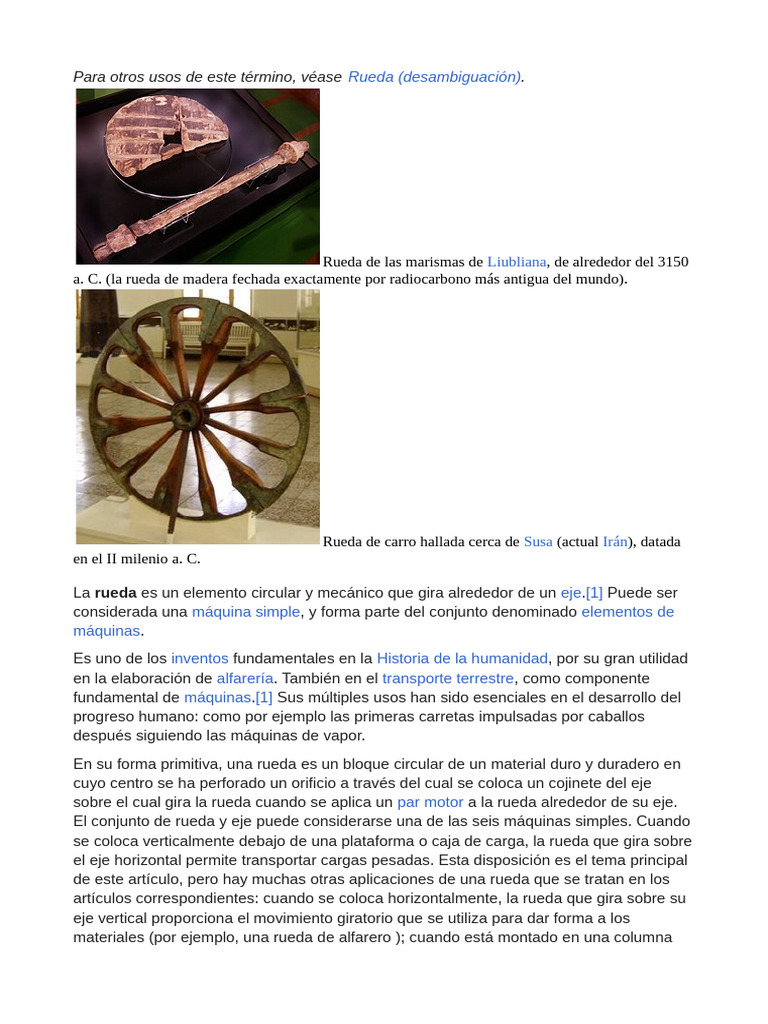 Para otros usos de este término, véase Rueda (desambiguación).

Rueda de las marismas de Liubliana, de alrededor del 3150 a. C. (la rueda de madera fechada exactamente por radiocarbono más antigua del mundo).

Rueda de carro hallada cerca de Susa (actual Irán), datada en el II milenio a. C.

La rueda es un elemento circular y mecánico que gira alrededor de un eje.[1] Puede ser considerada una máquina simple, y forma parte del conjunto denominado elementos de máquinas.

Es uno de los inventos fundamentales en la Historia de la humanidad, por su gran utilidad en la elaboración de alfarería. También en el transporte terrestre, como componente fundamental de máquinas.[1] Sus múltiples usos han sido esenciales en el desarrollo del progreso humano: como por ejemplo las primeras carretas impulsadas por caballos después siguiendo las máquinas de vapor.

En su forma primitiva, una rueda es un bloque circular de un material duro y duradero en cuyo centro se ha perforado un orificio a través del cual se coloca un cojinete del eje sobre el cual gira la rueda cuando se aplica un par motor a la rueda alrededor de su eje. El conjunto de rueda y eje puede considerarse una de las seis máquinas simples. Cuando se coloca verticalmente debajo de una plataforma o caja de carga, la rueda que gira sobre el eje horizontal permite transportar cargas pesadas. Esta disposición es el tema principal de este artículo, pero hay muchas otras aplicaciones de una rueda que se tratan en los artículos correspondientes: cuando se coloca horizontalmente, la rueda que gira sobre su eje vertical proporciona el movimiento giratorio que se utiliza para dar forma a los materiales (por ejemplo, una rueda de alfarero ); cuando está montado en una columna